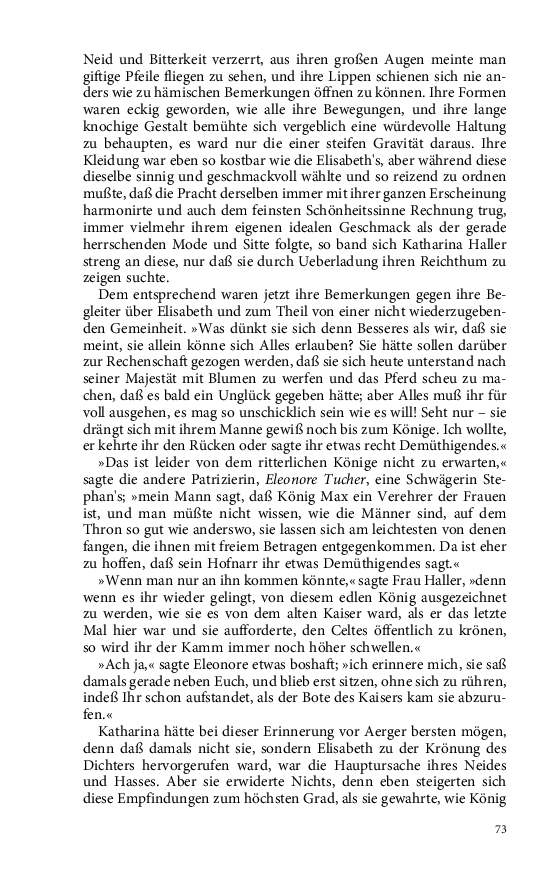 Neid und Bitterkeit verzerrt, aus ihren großen Augen meinte man giftige Pfeile fliegen zu sehen, und ihre Lippen schienen sich nie anders wie zu hämischen Bemerkungen öffnen zu können. Ihre Formen waren eckig geworden, wie alle ihre Bewegungen, und ihre lange knochige Gestalt bemühte sich vergeblich eine würdevolle Haltung zu behaupten, es ward nur die einer steifen Gravität daraus. Ihre Kleidung war eben so kostbar wie die Elisabeth's, aber während diese dieselbe sinnig und geschmackvoll wählte und so reizend zu ordnen mußte, daß die Pracht derselben immer mit ihrer ganzen Erscheinung harmonirte und auch dem feinsten Schönheitssinne Rechnung trug, immer vielmehr ihrem eigenen idealen Geschmack als der gerade herrschenden Mode und Sitte folgte, so band sich Katharina Haller streng an diese, nur daß sie durch Ueberladung ihren Reichthum zu zeigen suchte.

Dem entsprechend waren jetzt ihre Bemerkungen gegen ihre Begleiter über Elisabeth und zum Theil von einer nicht wiederzugebenden Gemeinheit. »Was dünkt sie sich denn Besseres als wir, daß sie meint, sie allein könne sich Alles erlauben? Sie hätte sollen darüber zur Rechenschaft gezogen werden, daß sie sich heute unterstand nach seiner Majestät mit Blumen zu werfen und das Pferd scheu zu machen, daß es bald ein Unglück gegeben hätte; aber Alles muß ihr für voll ausgehen, es mag so unschicklich sein wie es will! Seht nur – sie drängt sich mit ihrem Manne gewiß noch bis zum Könige. Ich wollte, er kehrte ihr den Rücken oder sagte ihr etwas recht Demüthigendes.«

»Das ist leider von dem ritterlichen Könige nicht zu erwarten,« sagte die andere Patrizierin, Eleonore Tucher, eine Schwägerin Stephan's; »mein Mann sagt, daß König Max ein Verehrer der Frauen ist, und man müßte nicht wissen, wie die Männer sind, auf dem Thron so gut wie anderswo, sie lassen sich am leichtesten von denen fangen, die ihnen mit freiem Betragen entgegenkommen. Da ist eher zu hoffen, daß sein Hofnarr ihr etwas Demüthigendes sagt.«

»Wenn man nur an ihn kommen könnte,« sagte Frau Haller, »denn wenn es ihr wieder gelingt, von diesem edlen König ausgezeichnet zu werden, wie sie es von dem alten Kaiser ward, als er das letzte Mal hier war und sie aufforderte, den Celtes öffentlich zu krönen, so wird ihr der Kamm immer noch höher schwellen.«

»Ach ja,« sagte Eleonore etwas boshaft; »ich erinnere mich, sie saß damals gerade neben Euch, und blieb erst sitzen, ohne sich zu rühren, indeß Ihr schon aufstandet, als der Bote des Kaisers kam sie abzurufen.«

Katharina hätte bei dieser Erinnerung vor Aerger bersten mögen, denn daß damals nicht sie, sondern Elisabeth zu der Krönung des Dichters hervorgerufen ward, war die Hauptursache ihres Neides und Hasses. Aber sie erwiderte Nichts, denn eben steigerten sich diese Empfindungen zum höchsten Grad, als sie gewahrte, wie König

73